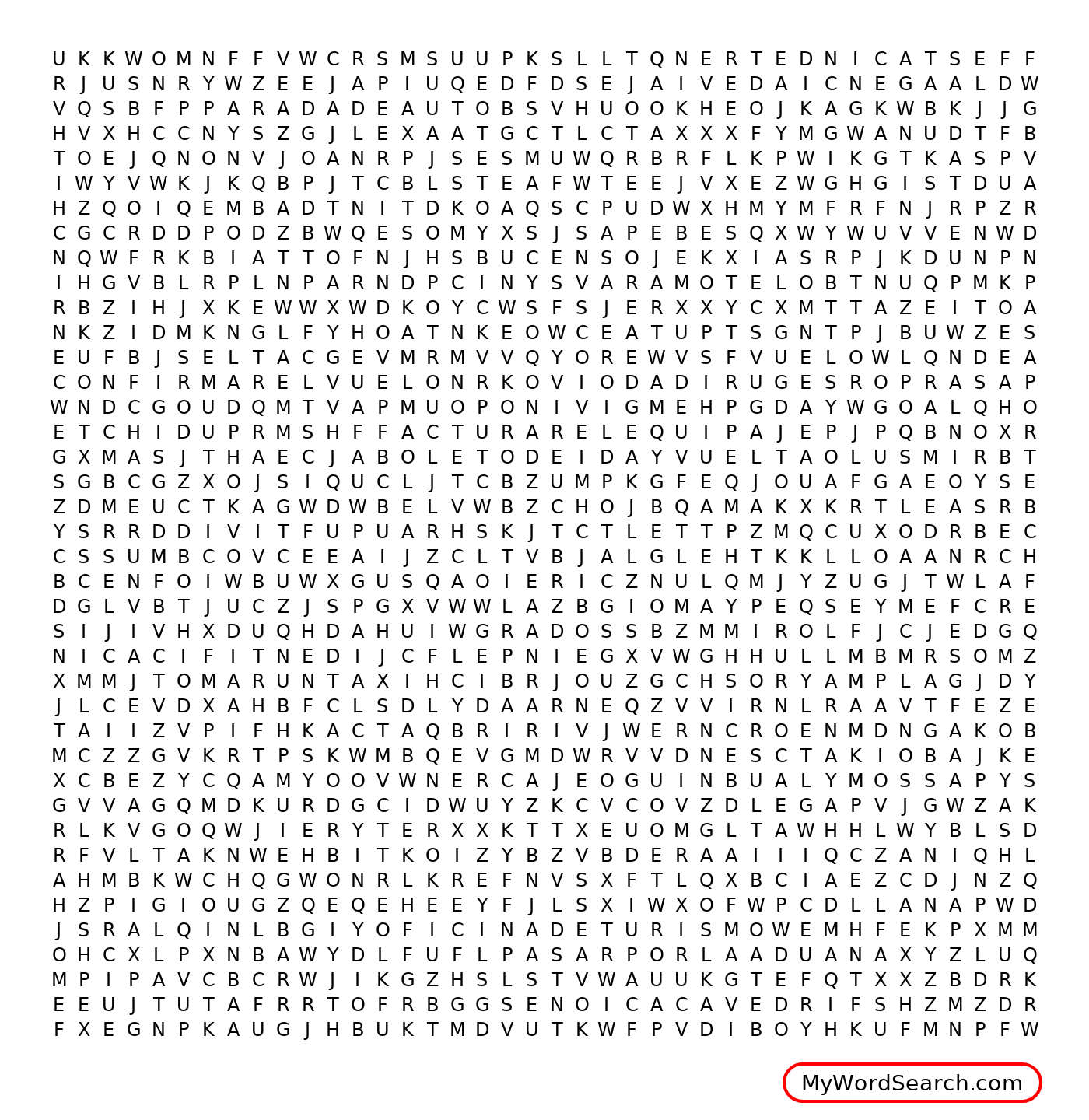 U K K W O M N F F V W C R S M S U U P K S L L T Q N E R T E D N I C A T S E F F
R J U S N R Y W Z E E J A P I U Q E D F D S E J A I V E D A I C N E G A A L D W
V Q S B F P P A R A D A D E A U T O B S V H U O O K H E O J K A G K W B K J J G
H V X H C C N Y S Z G J L E X A A T G C T L C T A X X X F Y M G W A N U D T F B
T O E J Q N O N V J O A N R P J S E S M U W Q R B R F L K P W I K G T K A S P V
I W Y V W K J K Q B P J T C B L S T E A F W T E E J V X E Z W G H G I S T D U A
H Z Q O I Q E M B A D T N I T D K O A Q S C P U D W X H M Y M F R F N J R P Z R
C G C R D D P O D Z B W Q E S O M Y X S J S A P E B E S Q X W Y W U V V E N W D
N Q W F R K B I A T T O F N J H S B U C E N S O J E K X I A S R P J K D U N P N
I H G V B L R P L N P A R N D P C I N Y S V A R A M O T E L O B T N U Q P M K P
R B Z I H J X K E W W X W D K O Y C W S F S J E R X X Y C X M T T A Z E I T O A
N K Z I D M K N G L F Y H O A T N K E O W C E A T U P T S G N T P J B U W Z E S
E U F B J S E L T A C G E V M R M V V Q Y O R E W V S F V U E L O W L Q N D E A
C O N F I R M A R E L V U E L O N R K O V I O D A D I R U G E S R O P R A S A P
W N D C G O U D Q M T V A P M U O P O N I V I G M E H P G D A Y W G O A L Q H O
E T C H I D U P R M S H F F A C T U R A R E L E Q U I P A J E P J P Q B N O X R
G X M A S J T H A E C J A B O L E T O D E I D A Y V U E L T A O L U S M I R B T
S G B C G Z X O J S I Q U C L J T C B Z U M P K G F E Q J O U A F G A E O Y S E
Z D M E U C T K A G W D W B E L V W B Z C H O J B Q A M A K X K R T L E A S R B
Y S R R D D I V I T F U P U A R H S K J T C T L E T T P Z M Q C U X O D R B E C
C S S U M B C O V C E E A I J Z C L T V B J A L G L E H T K K L L O A A N R C H
B C E N F O I W B U W X G U S Q A O I E R I C Z N U L Q M J Y Z U G J T W L A F
D G L V B T J U C Z J S P G X V W W L A Z B G I O M A Y P E Q S E Y M E F C R E
S I J I V H X D U Q H D A H U I W G R A D O S S B Z M M I R O L F J C J E D G Q
N I C A C I F I T N E D I J C F L E P N I E G X V W G H H U L L M B M R S O M Z
X M M J T O M A R U N T A X I H C I B R J O U Z G C H S O R Y A M P L A G J D Y
J L C E V D X A H B F C L S D L Y D A A R N E Q Z V V I R N L R A A V T F E Z E
T A I I Z V P I F H K A C T A Q B R I R I V J W E R N C R O E N M D N G A K O B
M C Z Z G V K R T P S K W M B Q E V G M D W R V V D N E S C T A K I O B A J K E
X C B E Z Y C Q A M Y O O V W N E R C A J E O G U I N B U A L Y M O S S A P Y S
G V V A G Q M D K U R D G C I D W U Y Z K C V C O V Z D L E G A P V J G W Z A K
R L K V G O Q W J I E R Y T E R X X K T T X E U O M G L T A W H H L W Y B L S D
R F V L T A K N W E H B I T K O I Z Y B Z V B D E R A A I I I Q C Z A N I Q H L
A H M B K W C H Q G W O N R L K R E F N V S X F T L Q X B C I A E Z C D J N Z Q
H Z P I G I O U G Z Q E Q E H E E Y F J L S X I W X O F W P C D L L A N A P W D
J S R A L Q I N L B G I Y O F I C I N A D E T U R I S M O W E M H F E K P X M M
O H C X L P X N B A W Y D L F U F L P A S A R P O R L A A D U A N A X Y Z L U Q
M P I P A V C B C R W J I K G Z H S L S T V W A U U K G T E F Q T X X Z B D R K
E E U J T U T A F R R T O F R B G G S E N O I C A C A V E D R I F S H Z M Z D R
F X E G N P K A U G J H B U K T M D V U T K W F P V D I B O Y H K U F M N P F W

MyWordSearch.com